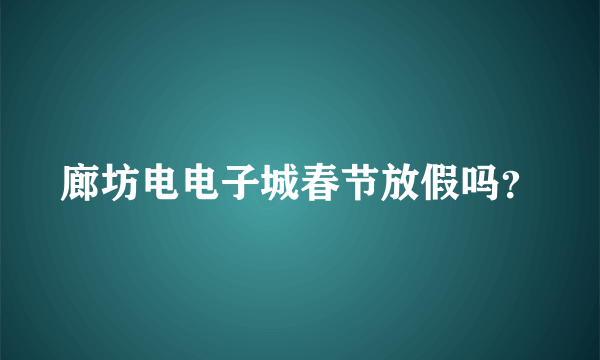 廊坊电电子城春节放假吗?